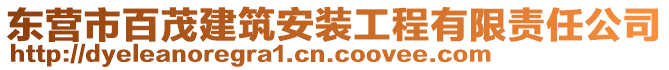 东营市百茂建筑安装工程有限责任公司
http://dyeleanoregra1.cn.coovee.com